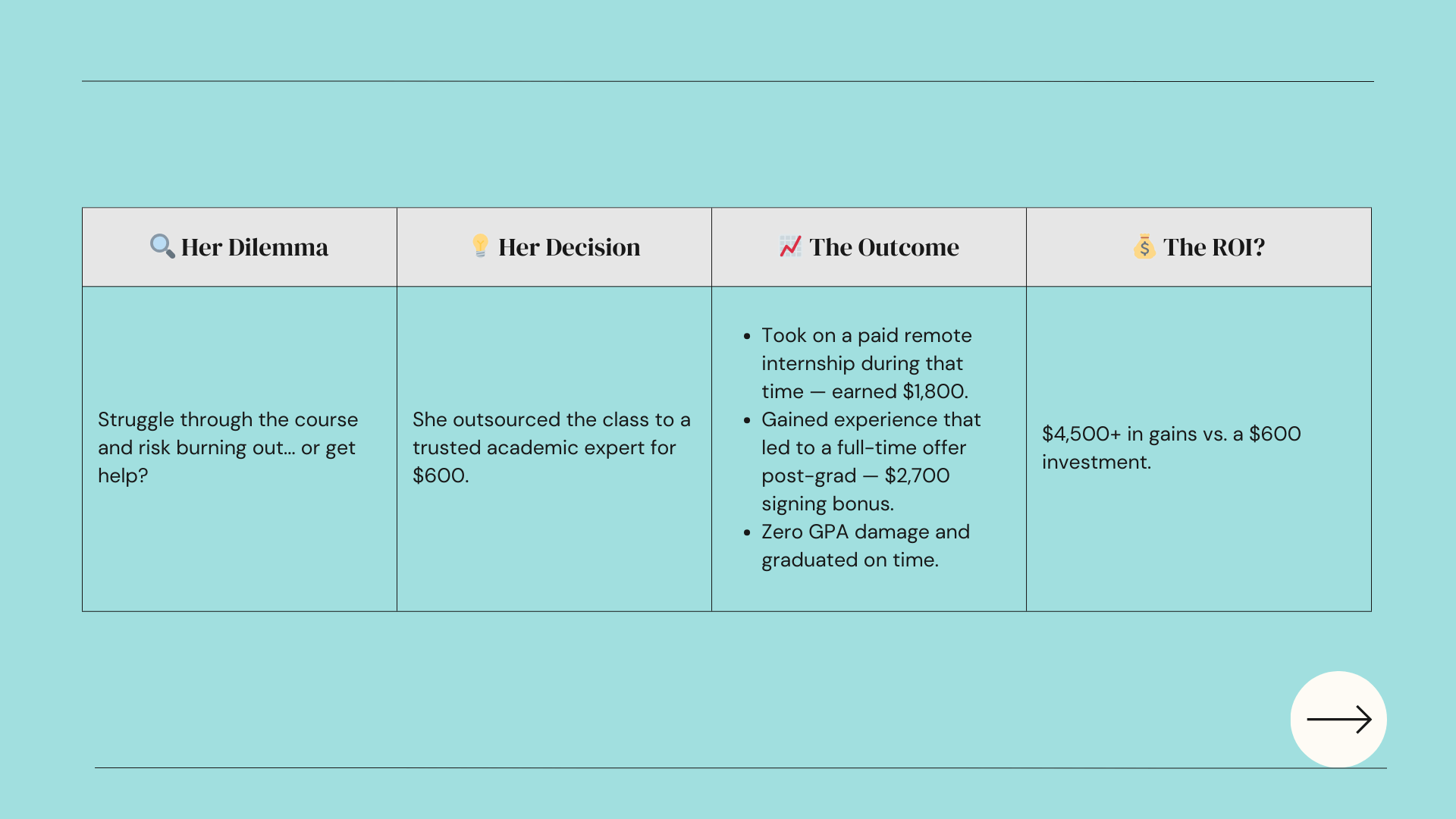 | 🔍 Her Dilemma | 💡 Her Decision | 📈 The Outcome | 💰 The ROI? |
|---|---|---|---|
| Struggle through the course and risk burning out... or get help? | She outsourced the class to a trusted academic expert for \$600. | • Took on a paid remote internship during that time — earned \$1,800. • Gained experience that led to a full-time offer post-grad — \$2,700 signing bonus. • Zero GPA damage and graduated on time. | \$4,500+ in gains vs. a \$600 investment. |